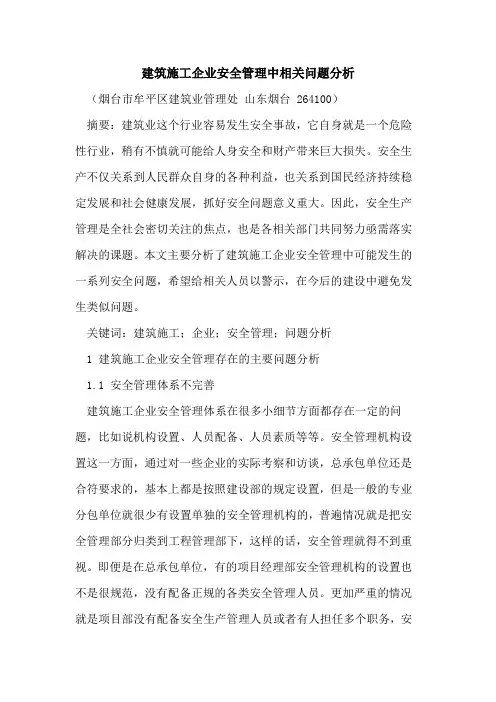 建筑施工企业安全管理中相关问题分析

（烟台市牟平区建筑业管理处 山东烟台 264100）

摘要：建筑业这个行业容易发生安全事故，它自身就是一个危险性行业，稍有不慎就可能给人身安全和财产带来巨大损失。安全生产不仅关系到人民群众自身的各种利益，也关系到国民经济持续稳定发展和社会健康发展，抓好安全问题意义重大。因此，安全生产管理是全社会密切关注的焦点，也是各相关部门共同努力亟需落实解决的课题。本文主要分析了建筑施工企业安全管理中可能发生的一系列安全问题，希望给相关人员以警示，在今后的建设中避免发生类似问题。

关键词：建筑施工；企业；安全管理；问题分析

1 建筑施工企业安全管理存在的主要问题分析

1.1 安全管理体系不完善

建筑施工企业安全管理体系在很多小细节方面都存在一定的问题，比如说机构设置、人员配备、人员素质等等。安全管理机构设置这一方面，通过对一些企业的实际考察和访谈，总承包单位还是合符要求的，基本上都是按照建设部的规定设置，但是一般的专业分包单位就很少有设置单独的安全管理机构的，普遍情况就是把安全管理部分归类到工程管理部下，这样的话，安全管理就得不到重视。即便是在总承包单位，有的项目经理部安全管理机构的设置也不是很规范，没有配备正规的各类安全管理人员。更加严重的情况就是项目部没有配备安全生产管理人员或者有人担任多个职务，安